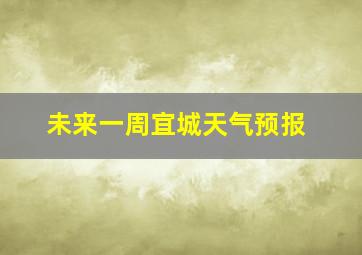 未来一周宜城天气预报